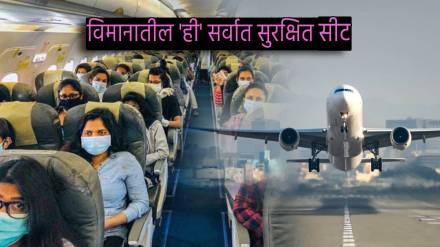 विमानातील 'ही' सर्वात सुरक्षित सीट